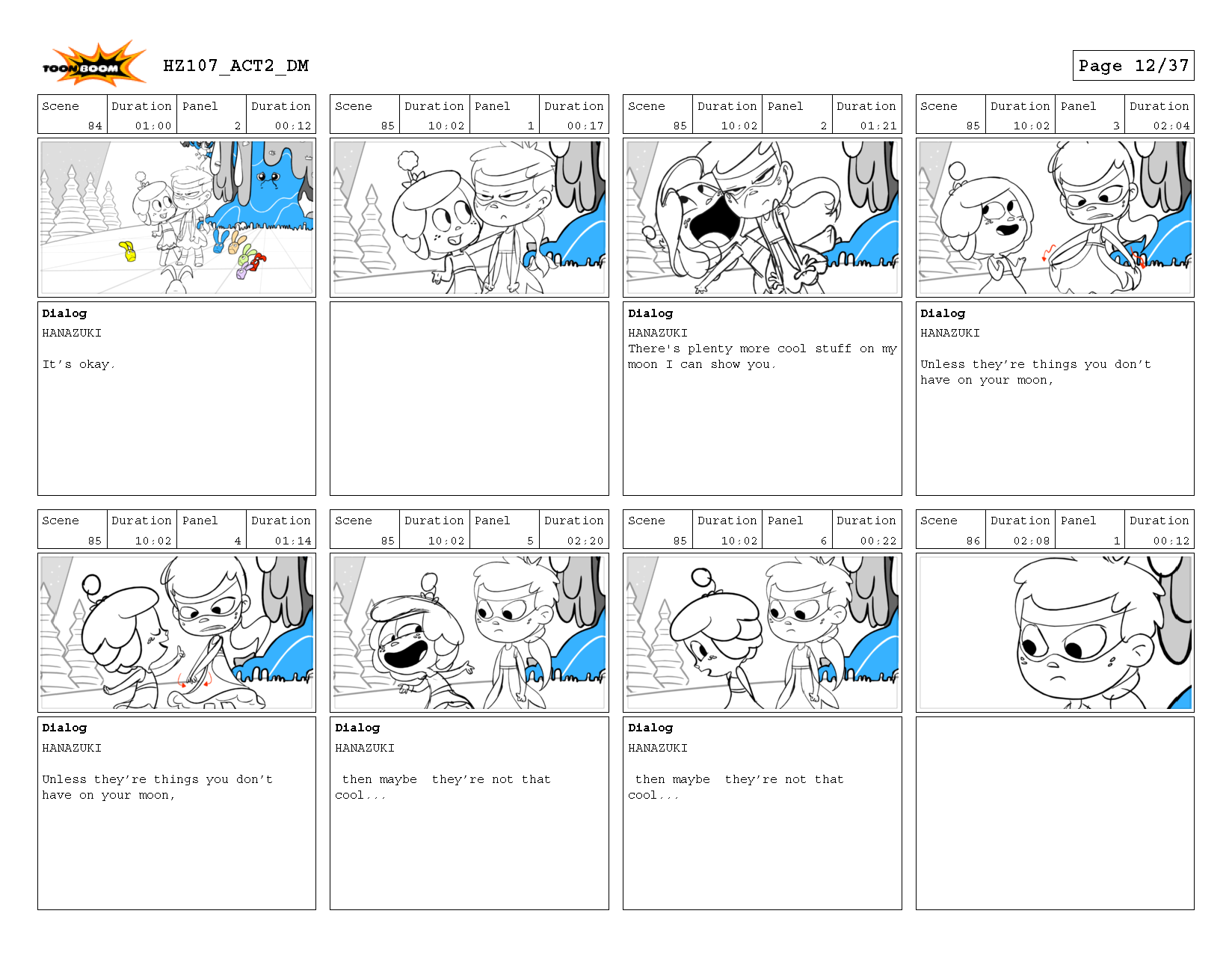 TOON BOOM

HZ107_ACT2_DM

Page 12/37

| Scene | Duration | Panel | Duration |
|---|---|---|---|
| 84 | 01:00 | 2 | 00:12 |

Dialog
HANAZUKI

It's okay.

| Scene | Duration | Panel | Duration |
|---|---|---|---|
| 85 | 10:02 | 1 | 00:17 |

| Scene | Duration | Panel | Duration |
|---|---|---|---|
| 85 | 10:02 | 2 | 01:21 |

Dialog
HANAZUKI
There's plenty more cool stuff on my moon I can show you.

| Scene | Duration | Panel | Duration |
|---|---|---|---|
| 85 | 10:02 | 3 | 02:04 |

Dialog
HANAZUKI

Unless they're things you don't have on your moon,

| Scene | Duration | Panel | Duration |
|---|---|---|---|
| 85 | 10:02 | 4 | 01:14 |

Dialog
HANAZUKI

Unless they're things you don't have on your moon,

| Scene | Duration | Panel | Duration |
|---|---|---|---|
| 85 | 10:02 | 5 | 02:20 |

Dialog
HANAZUKI

then maybe they're not that cool...

| Scene | Duration | Panel | Duration |
|---|---|---|---|
| 85 | 10:02 | 6 | 00:22 |

Dialog
HANAZUKI

then maybe they're not that cool...

| Scene | Duration | Panel | Duration |
|---|---|---|---|
| 86 | 02:08 | 1 | 00:12 |